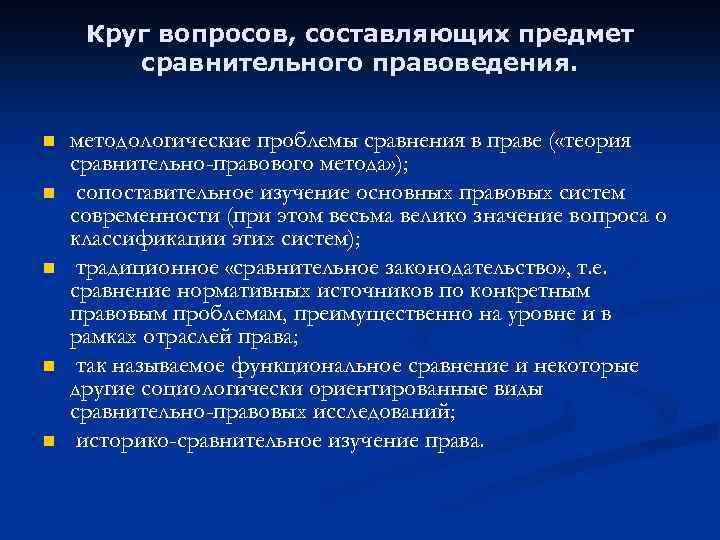 Круг вопросов, составляющих предмет сравнительного правоведения.

- методологические проблемы сравнения в праве («теория сравнительно-правового метода»);
- сопоставительное изучение основных правовых систем современности (при этом весьма велико значение вопроса о классификации этих систем);
- традиционное «сравнительное законодательство», т.е. сравнение нормативных источников по конкретным правовым проблемам, преимущественно на уровне и в рамках отраслей права;
- так называемое функциональное сравнение и некоторые другие социологически ориентированные виды сравнительно-правовых исследований;
- историко-сравнительное изучение права.